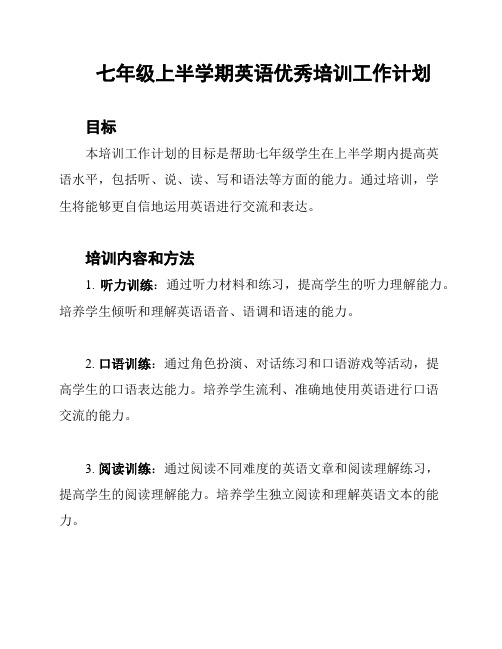 七年级上半学期英语优秀培训工作计划

目标

本培训工作计划的目标是帮助七年级学生在上半学期内提高英语水平，包括听、说、读、写和语法等方面的能力。通过培训，学生将能够更自信地运用英语进行交流和表达。

培训内容和方法

1. 听力训练：通过听力材料和练习，提高学生的听力理解能力。培养学生倾听和理解英语语音、语调和语速的能力。

2. 口语训练：通过角色扮演、对话练习和口语游戏等活动，提高学生的口语表达能力。培养学生流利、准确地使用英语进行口语交流的能力。

3. 阅读训练：通过阅读不同难度的英语文章和阅读理解练习，提高学生的阅读理解能力。培养学生独立阅读和理解英语文本的能力。